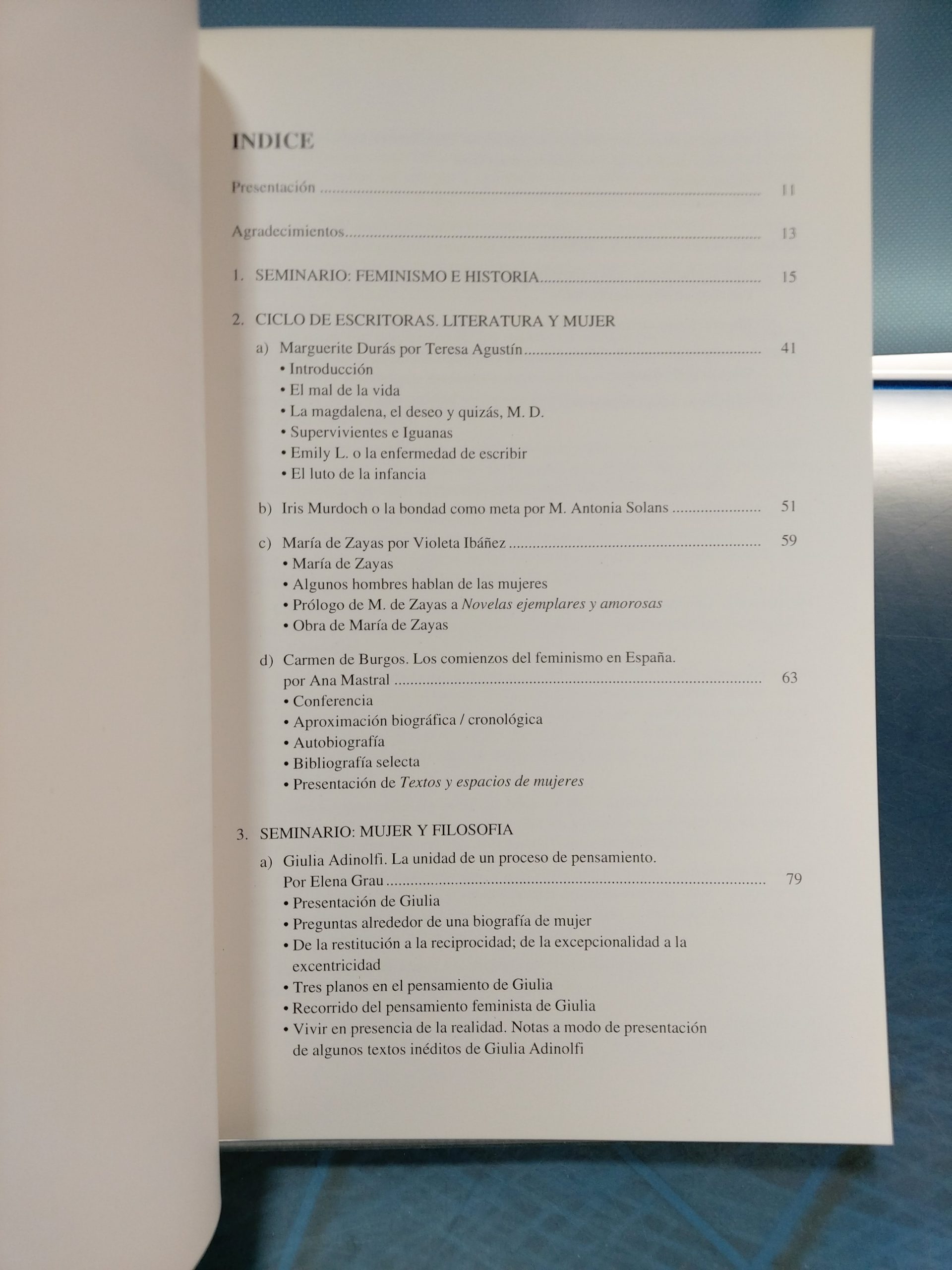 INDICE

Presentación 11

Agradecimientos 13

1. SEMINARIO: FEMINISMO E HISTORIA 15

2. CICLO DE ESCRITORAS. LITERATURA Y MUJER

a) Marguerite Durás por Teresa Agustín 41
• Introducción
• El mal de la vida
• La magdalena, el deseo y quizás, M. D.
• Supervivientes e Iguanas
• Emily L. o la enfermedad de escribir
• El luto de la infancia

b) Iris Murdoch o la bondad como meta por M. Antonia Solans 51

c) María de Zayas por Violeta Ibáñez 59
• María de Zayas
• Algunos hombres hablan de las mujeres
• Prólogo de M. de Zayas a Novelas ejemplares y amorosas
• Obra de María de Zayas

d) Carmen de Burgos. Los comienzos del feminismo en España. por Ana Mastral 63
• Conferencia
• Aproximación biográfica / cronológica
• Autobiografía
• Bibliografía selecta
• Presentación de Textos y espacios de mujeres

3. SEMINARIO: MUJER Y FILOSOFIA

a) Giulia Adinolfi. La unidad de un proceso de pensamiento. Por Elena Grau 79
• Presentación de Giulia
• Preguntas alrededor de una biografía de mujer
• De la restitución a la reciprocidad; de la excepcionalidad a la excentricidad
• Tres planos en el pensamiento de Giulia
• Recorrido del pensamiento feminista de Giulia
• Vivir en presencia de la realidad. Notas a modo de presentación de algunos textos inéditos de Giulia Adinolfi